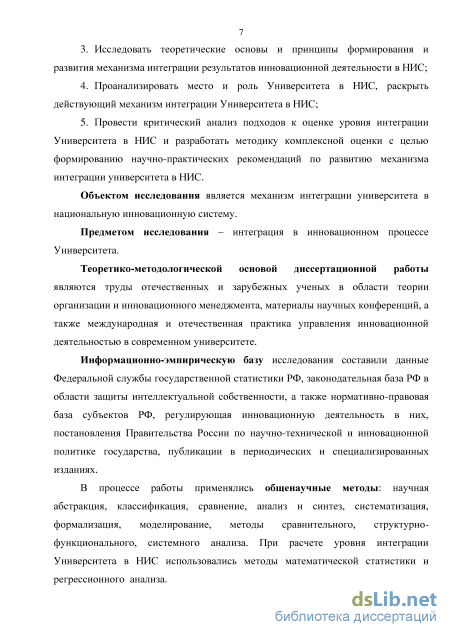 7

3. Исследовать теоретические основы и принципы формирования и развития механизма интеграции результатов инновационной деятельности в НИС;

4. Проанализировать место и роль Университета в НИС, раскрыть действующий механизм интеграции Университета в НИС;

5. Провести критический анализ подходов к оценке уровня интеграции Университета в НИС и разработать методику комплексной оценки с целью формированию научно-практических рекомендаций по развитию механизма интеграции университета в НИС.

Объектом исследования является механизм интеграции университета в национальную инновационную систему.

Предметом исследования – интеграция в инновационном процессе Университета.

Теоретико-методологической основой диссертационной работы являются труды отечественных и зарубежных ученых в области теории организации и инновационного менеджмента, материалы научных конференций, а также международная и отечественная практика управления инновационной деятельностью в современном университете.

Информационно-эмпирическую базу исследования составили данные Федеральной службы государственной статистики РФ, законодательная база РФ в области защиты интеллектуальной собственности, а также нормативно-правовая база субъектов РФ, регулирующая инновационную деятельность в них, постановления Правительства России по научно-технической и инновационной политике государства, публикации в периодических и специализированных изданиях.

В процессе работы применялись общенаучные методы: научная абстракция, классификация, сравнение, анализ и синтез, систематизация, формализация, моделирование, методы сравнительного, структурно-функционального, системного анализа. При расчете уровня интеграции Университета в НИС использовались методы математической статистики и регрессионного анализа.

dsLib.net
библиотека диссертаций